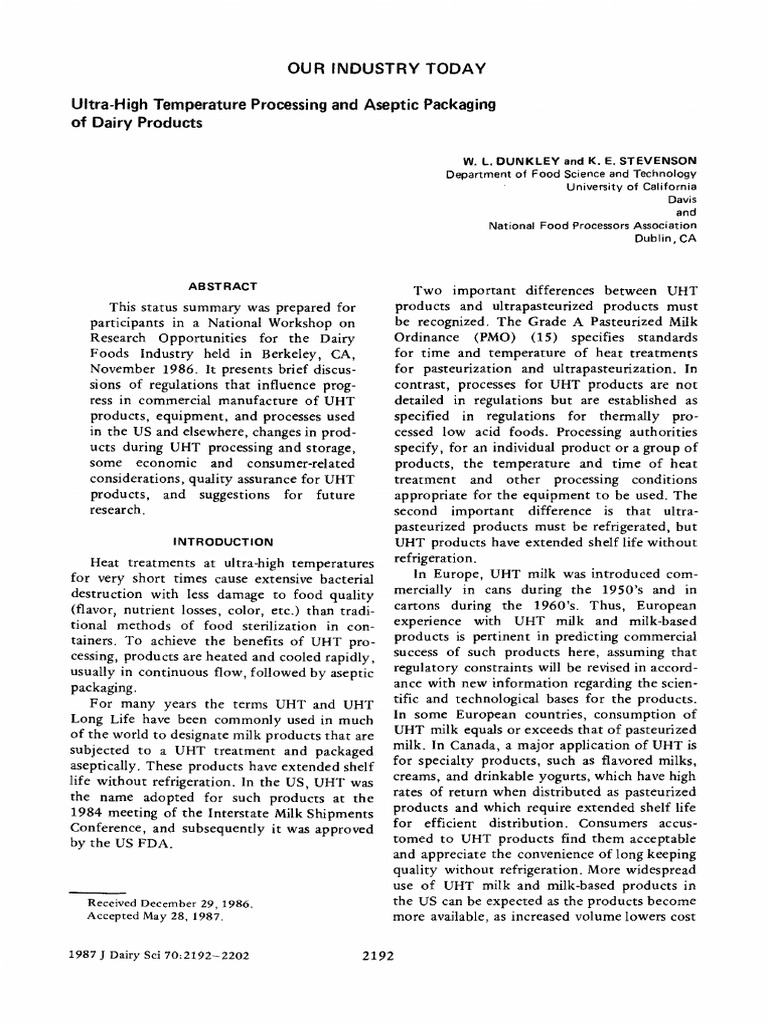 OUR INDUSTRY TODAY

Ultra-High Temperature Processing and Aseptic Packaging of Dairy Products

W. L. DUNKLEY and K. E. STEVENSON
Department of Food Science and Technology
University of California
Davis
and
National Food Processors Association
Dublin, CA

ABSTRACT

This status summary was prepared for participants in a National Workshop on Research Opportunities for the Dairy Foods Industry held in Berkeley, CA, November 1986. It presents brief discussions of regulations that influence progress in commercial manufacture of UHT products, equipment, and processes used in the US and elsewhere, changes in products during UHT processing and storage, some economic and consumer-related considerations, quality assurance for UHT products, and suggestions for future research.

INTRODUCTION

Heat treatments at ultra-high temperatures for very short times cause extensive bacterial destruction with less damage to food quality (flavor, nutrient losses, color, etc.) than traditional methods of food sterilization in containers. To achieve the benefits of UHT processing, products are heated and cooled rapidly, usually in continuous flow, followed by aseptic packaging.

For many years the terms UHT and UHT Long Life have been commonly used in much of the world to designate milk products that are subjected to a UHT treatment and packaged aseptically. These products have extended shelf life without refrigeration. In the US, UHT was the name adopted for such products at the 1984 meeting of the Interstate Milk Shipments Conference, and subsequently it was approved by the US FDA.

Received December 29, 1986.
Accepted May 28, 1987.

Two important differences between UHT products and ultrapasteurized products must be recognized. The Grade A Pasteurized Milk Ordinance (PMO) (15) specifies standards for time and temperature of heat treatments for pasteurization and ultrapasteurization. In contrast, processes for UHT products are not detailed in regulations but are established as specified in regulations for thermally processed low acid foods. Processing authorities specify, for an individual product or a group of products, the temperature and time of heat treatment and other processing conditions appropriate for the equipment to be used. The second important difference is that ultrapasteurized products must be refrigerated, but UHT products have extended shelf life without refrigeration.

In Europe, UHT milk was introduced commercially in cans during the 1950's and in cartons during the 1960's. Thus, European experience with UHT milk and milk-based products is pertinent in predicting commercial success of such products here, assuming that regulatory constraints will be revised in accordance with new information regarding the scientific and technological bases for the products. In some European countries, consumption of UHT milk equals or exceeds that of pasteurized milk. In Canada, a major application of UHT is for specialty products, such as flavored milks, creams, and drinkable yogurts, which have high rates of return when distributed as pasteurized products and which require extended shelf life for efficient distribution. Consumers accustomed to UHT products find them acceptable and appreciate the convenience of long keeping quality without refrigeration. More widespread use of UHT milk and milk-based products in the US can be expected as the products become more available, as increased volume lowers cost

1987 J Dairy Sci 70:2192–2202

2192